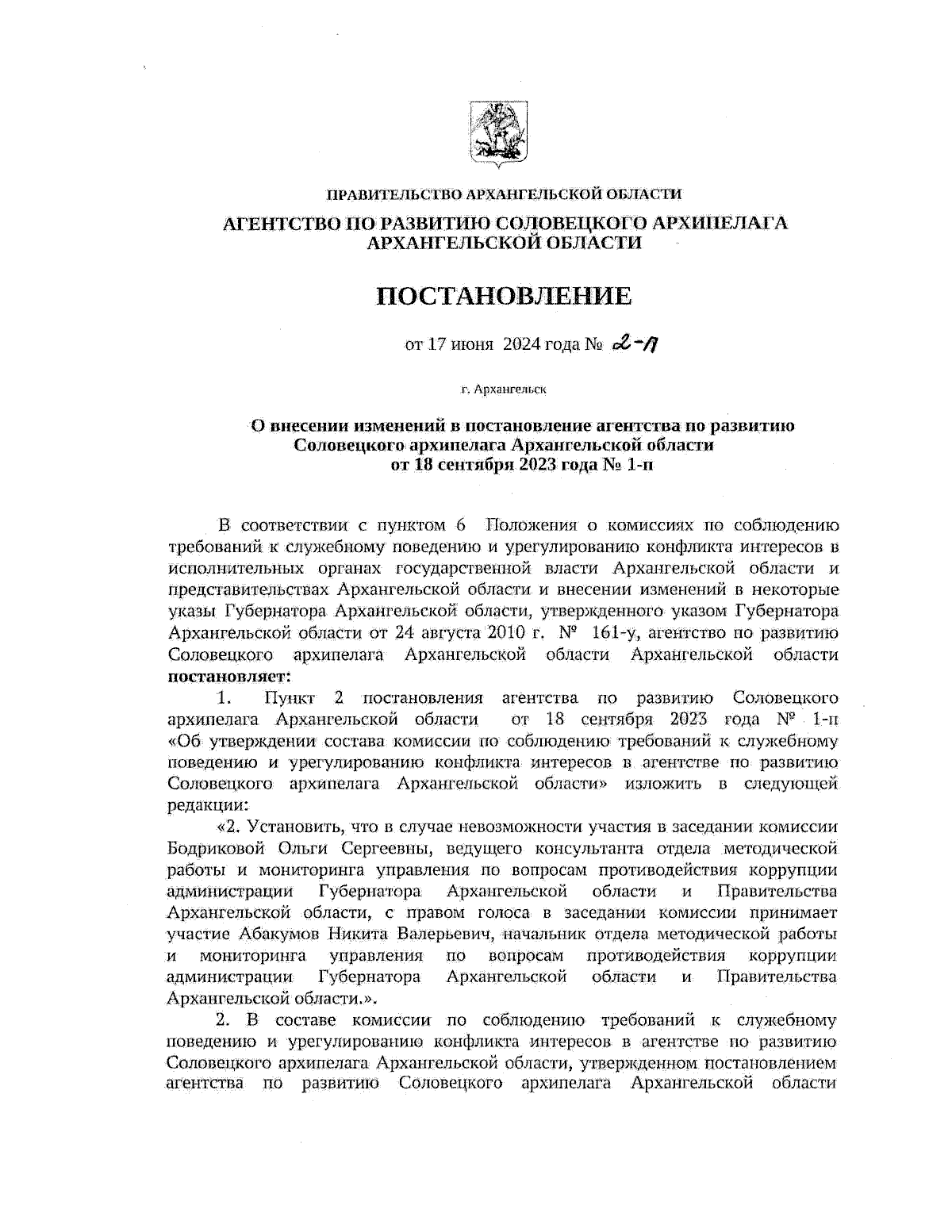 ПРАВИТЕЛЬСТВО АРХАНГЕЛЬСКОЙ ОБЛАСТИ

АГЕНТСТВО ПО РАЗВИТИЮ СОЛОВЕЦКОГО АРХИПЕЛАГА АРХАНГЕЛЬСКОЙ ОБЛАСТИ

ПОСТАНОВЛЕНИЕ

от 17 июня 2024 года № 2-п

г. Архангельск

О внесении изменений в постановление агентства по развитию Соловецкого архипелага Архангельской области от 18 сентября 2023 года № 1-п

В соответствии с пунктом 6 Положения о комиссиях по соблюдению требований к служебному поведению и урегулированию конфликта интересов в исполнительных органах государственной власти Архангельской области и представительствах Архангельской области и внесении изменений в некоторые указы Губернатора Архангельской области, утвержденного указом Губернатора Архангельской области от 24 августа 2010 г. № 161-у, агентство по развитию Соловецкого архипелага Архангельской области Архангельской области постановляет:

1. Пункт 2 постановления агентства по развитию Соловецкого архипелага Архангельской области от 18 сентября 2023 года № 1-п «Об утверждении состава комиссии по соблюдению требований к служебному поведению и урегулированию конфликта интересов в агентстве по развитию Соловецкого архипелага Архангельской области» изложить в следующей редакции:

«2. Установить, что в случае невозможности участия в заседании комиссии Бодриковой Ольги Сергеевны, ведущего консультанта отдела методической работы и мониторинга управления по вопросам противодействия коррупции администрации Губернатора Архангельской области и Правительства Архангельской области, с правом голоса в заседании комиссии принимает участие Абакумов Никита Валерьевич, начальник отдела методической работы и мониторинга управления по вопросам противодействия коррупции администрации Губернатора Архангельской области и Правительства Архангельской области.».

2. В составе комиссии по соблюдению требований к служебному поведению и урегулированию конфликта интересов в агентстве по развитию Соловецкого архипелага Архангельской области, утвержденном постановлением агентства по развитию Соловецкого архипелага Архангельской области